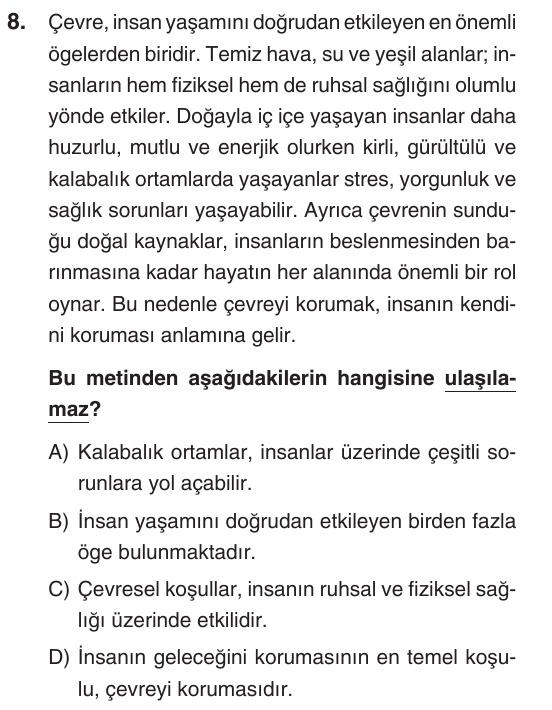 8. Çevre, insan yaşamını doğrudan etkileyen en önemli ögelerden biridir. Temiz hava, su ve yeşil alanlar; insanların hem fiziksel hem de ruhsal sağlığını olumlu yönde etkiler. Doğayla iç içe yaşayan insanlar daha huzurlu, mutlu ve enerjik olurken kirli, gürültülü ve kalabalık ortamlarda yaşayanlar stres, yorgunluk ve sağlık sorunları yaşayabilir. Ayrıca çevrenin sunduğu doğal kaynaklar, insanların beslenmesinden barınmasına kadar hayatın her alanında önemli bir rol oynar. Bu nedenle çevreyi korumak, insanın kendini koruması anlamına gelir.

Bu metinden aşağıdakilerin hangisine ulaşılamaz?

A) Kalabalık ortamlar, insanlar üzerinde çeşitli sorunlara yol açabilir.

B) İnsan yaşamını doğrudan etkileyen birden fazla öge bulunmaktadır.

C) Çevresel koşullar, insanın ruhsal ve fiziksel sağlığı üzerinde etkilidir.

D) İnsanın geleceğini korumasının en temel koşulu, çevreyi korumasıdır.